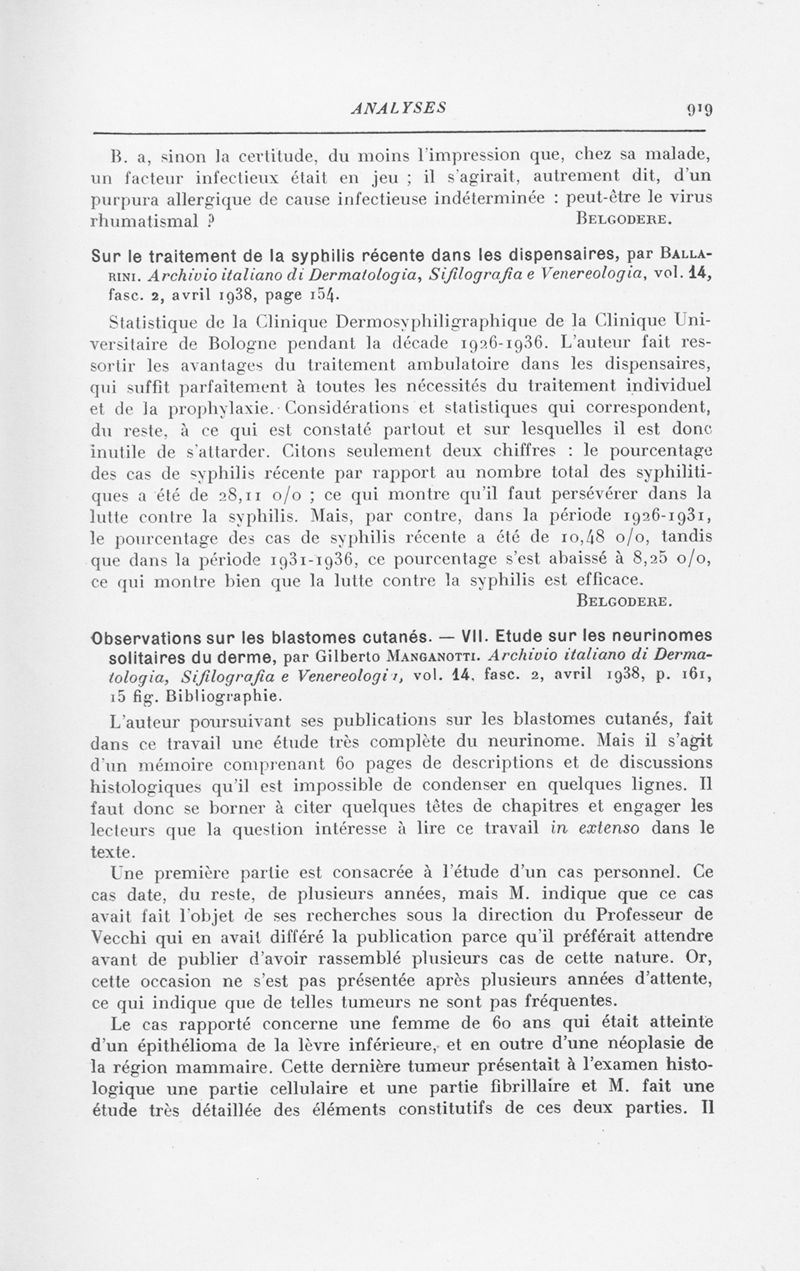 ANALYSES 919

B. a, sinon la certitude, du moins l'impression que, chez sa malade, un facteur infectieux était en jeu ; il s'agirait, autrement dit, d'un purpura allergique de cause infectieuse indéterminée : peut-être le virus rhumatismal ? BELGODERE.

Sur le traitement de la syphilis récente dans les dispensaires, par BALLARINI. Archivio italiano di Dermatologia, Sifilografia e Venereologia, vol. 14, fasc. 2, avril 1938, page 154.

Statistique de la Clinique Dermosyphiligraphique de la Clinique Universitaire de Bologne pendant la décade 1926-1936. L'auteur fait ressortir les avantages du traitement ambulatoire dans les dispensaires, qui suffit parfaitement à toutes les nécessités du traitement individuel et de la prophylaxie. Considérations et statistiques qui correspondent, du reste, à ce qui est constaté partout et sur lesquelles il est donc inutile de s'attarder. Citons seulement deux chiffres : le pourcentage des cas de syphilis récente par rapport au nombre total des syphilitiques a été de 28,11 o/o ; ce qui montre qu'il faut persévérer dans la lutte contre la syphilis. Mais, par contre, dans la période 1926-1931, le pourcentage des cas de syphilis récente a été de 10,48 o/o, tandis que dans la période 1931-1936, ce pourcentage s'est abaissé à 8,25 o/o, ce qui montre bien que la lutte contre la syphilis est efficace. BELGODERE.

Observations sur les blastomes cutanés. — VII. Etude sur les neurinomes solitaires du derme, par Gilberto MANGANOTTI. Archivio italiano di Dermatologia, Sifilografia e Venereologia, vol. 14, fasc. 2, avril 1938, p. 161, 15 fig. Bibliographie.

L'auteur poursuivant ses publications sur les blastomes cutanés, fait dans ce travail une étude très complète du neurinome. Mais il s'agit d'un mémoire comprenant 60 pages de descriptions et de discussions histologiques qu'il est impossible de condenser en quelques lignes. Il faut donc se borner à citer quelques têtes de chapitres et engager les lecteurs que la question intéresse à lire ce travail in extenso dans le texte.

Une première partie est consacrée à l'étude d'un cas personnel. Ce cas date, du reste, de plusieurs années, mais M. indique que ce cas avait fait l'objet de ses recherches sous la direction du Professeur de Vecchi qui en avait différé la publication parce qu'il préférait attendre avant de publier d'avoir rassemblé plusieurs cas de cette nature. Or, cette occasion ne s'est pas présentée après plusieurs années d'attente, ce qui indique que de telles tumeurs ne sont pas fréquentes.

Le cas rapporté concerne une femme de 60 ans qui était atteinte d'un épithélioma de la lèvre inférieure, et en outre d'une néoplasie de la région mammaire. Cette dernière tumeur présentait à l'examen histologique une partie cellulaire et une partie fibrillaire et M. fait une étude très détaillée des éléments constitutifs de ces deux parties. Il